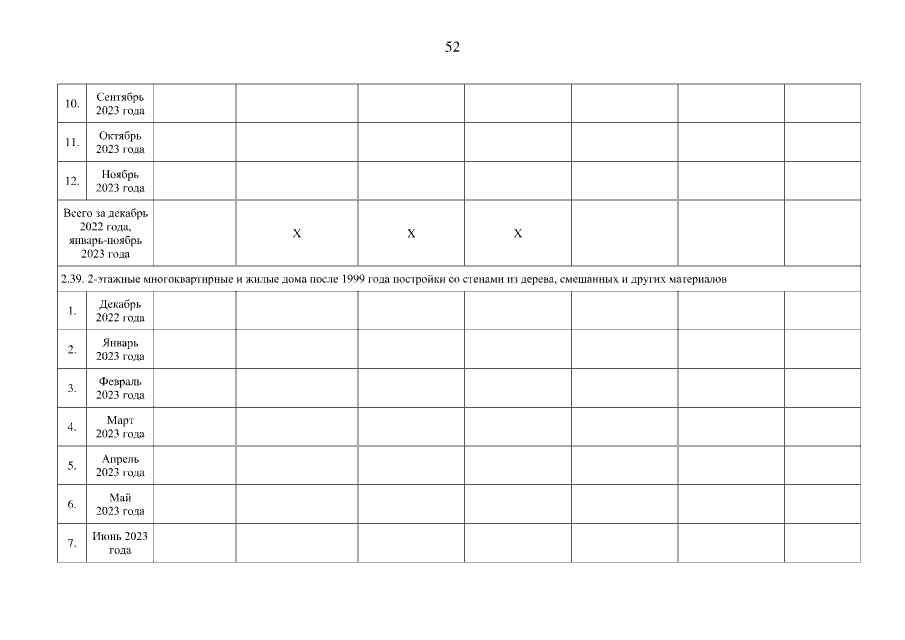 52

| 10. | Сентябрь 2023 года | | | | | | | |
|---|---|---|---|---|---|---|---|---|
| 11. | Октябрь 2023 года | | | | | | | |
| 12. | Ноябрь 2023 года | | | | | | | |
| Всего за декабрь 2022 года, январь-ноябрь 2023 года | | | X | X | X | | | |
| 2.39. 2-этажные многоквартирные и жилые дома после 1999 года постройки со стенами из дерева, смешанных и других материалов | | | | | | | | |
| 1. | Декабрь 2022 года | | | | | | | |
| 2. | Январь 2023 года | | | | | | | |
| 3. | Февраль 2023 года | | | | | | | |
| 4. | Март 2023 года | | | | | | | |
| 5. | Апрель 2023 года | | | | | | | |
| 6. | Май 2023 года | | | | | | | |
| 7. | Июнь 2023 года | | | | | | | |